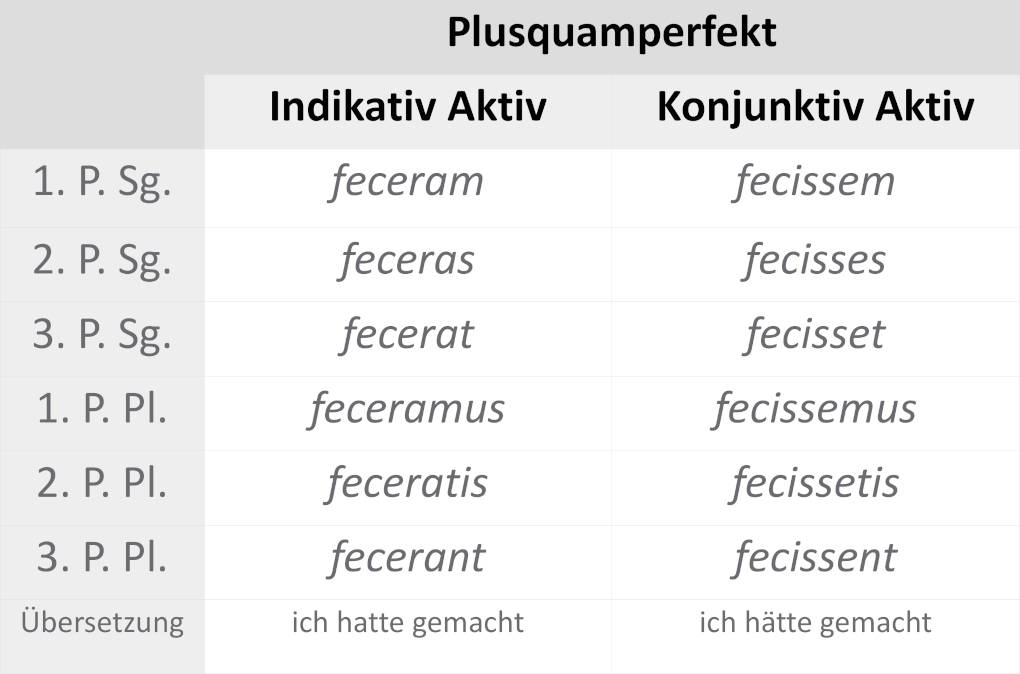 |  | Plusquamperfekt |  |
|---|---|---|
|  | Indikativ Aktiv | Konjunktiv Aktiv |
| 1. P. Sg. | feceram | fecissem |
| 2. P. Sg. | feceras | fecisses |
| 3. P. Sg. | fecerat | fecisset |
| 1. P. Pl. | feceramus | fecissemus |
| 2. P. Pl. | feceratis | fecissetis |
| 3. P. Pl. | fecerant | fecissent |
| Übersetzung | ich hatte gemacht | ich hätte gemacht |